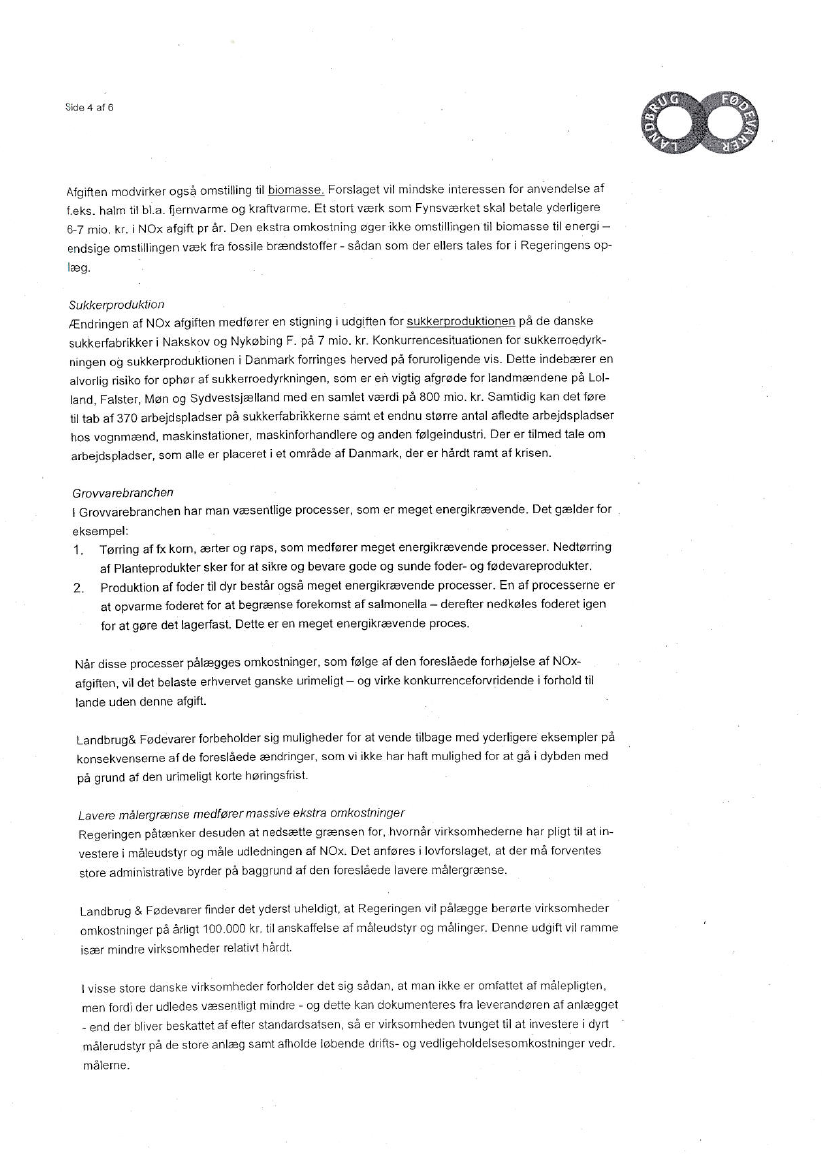 Side 4 af 6

LANDBRUG FØDEVARER

Afgiften modvirker også omstilling til biomasse. Forslaget vil mindske interessen for anvendelse af f.eks. halm til bl.a. fjernvarme og kraftvarme. Et stort værk som Fynsværket skal betale yderligere 6-7 mio. kr. i NOx afgift pr år. Den ekstra omkostning øger ikke omstillingen til biomasse til energi – endsige omstillingen væk fra fossile brændstoffer - sådan som der ellers tales for i Regeringens oplæg.

Sukkerproduktion
Ændringen af NOx afgiften medfører en stigning i udgiften for sukkerproduktionen på de danske sukkerfabrikker i Nakskov og Nykøbing F. på 7 mio. kr. Konkurrencesituationen for sukkerroedyrkningen og sukkerproduktionen i Danmark forringes herved på foruroligende vis. Dette indebærer en alvorlig risiko for ophør af sukkerroedyrkningen, som er en vigtig afgrøde for landmændene på Lolland, Falster, Møn og Sydvestsjælland med en samlet værdi på 800 mio. kr. Samtidig kan det føre til tab af 370 arbejdspladser på sukkerfabrikkerne samt et endnu større antal afledte arbejdspladser hos vognmænd, maskinstationer, maskinforhandlere og anden følgeindustri. Der er tilmed tale om arbejdspladser, som alle er placeret i et område af Danmark, der er hårdt ramt af krisen.

Grovvarebranchen
I Grovvarebranchen har man væsentlige processer, som er meget energikrævende. Det gælder for eksempel:
1. Tørring af fx korn, ærter og raps, som medfører meget energikrævende processer. Nedtørring af Planteprodukter sker for at sikre og bevare gode og sunde foder- og fødevareprodukter.
2. Produktion af foder til dyr består også meget energikrævende processer. En af processerne er at opvarme foderet for at begrænse forekomst af salmonella – derefter nedkøles foderet igen for at gøre det lagerfast. Dette er en meget energikrævende proces.

Når disse processer pålægges omkostninger, som følge af den foreslåede forhøjelse af NOx-afgiften, vil det belaste erhvervet ganske urimeligt – og virke konkurrenceforvridende i forhold til lande uden denne afgift.

Landbrug& Fødevarer forbeholder sig muligheder for at vende tilbage med yderligere eksempler på konsekvenserne af de foreslåede ændringer, som vi ikke har haft mulighed for at gå i dybden med på grund af den urimeligt korte høringsfrist.

Lavere målergrænse medfører massive ekstra omkostninger
Regeringen påtænker desuden at nedsætte grænsen for, hvornår virksomhederne har pligt til at investere i måleudstyr og måle udledningen af NOx. Det anføres i lovforslaget, at der må forventes store administrative byrder på baggrund af den foreslåede lavere målergrænse.

Landbrug & Fødevarer finder det yderst uheldigt, at Regeringen vil pålægge berørte virksomheder omkostninger på årligt 100.000 kr. til anskaffelse af måleudstyr og målinger. Denne udgift vil ramme især mindre virksomheder relativt hårdt.

I visse store danske virksomheder forholder det sig sådan, at man ikke er omfattet af målepligten, men fordi der udledes væsentligt mindre - og dette kan dokumenteres fra leverandøren af anlægget - end der bliver beskattet af efter standardsatsen, så er virksomheden tvunget til at investere i dyrt målerudstyr på de store anlæg samt afholde løbende drifts- og vedligeholdelsesomkostninger vedr. målerne.